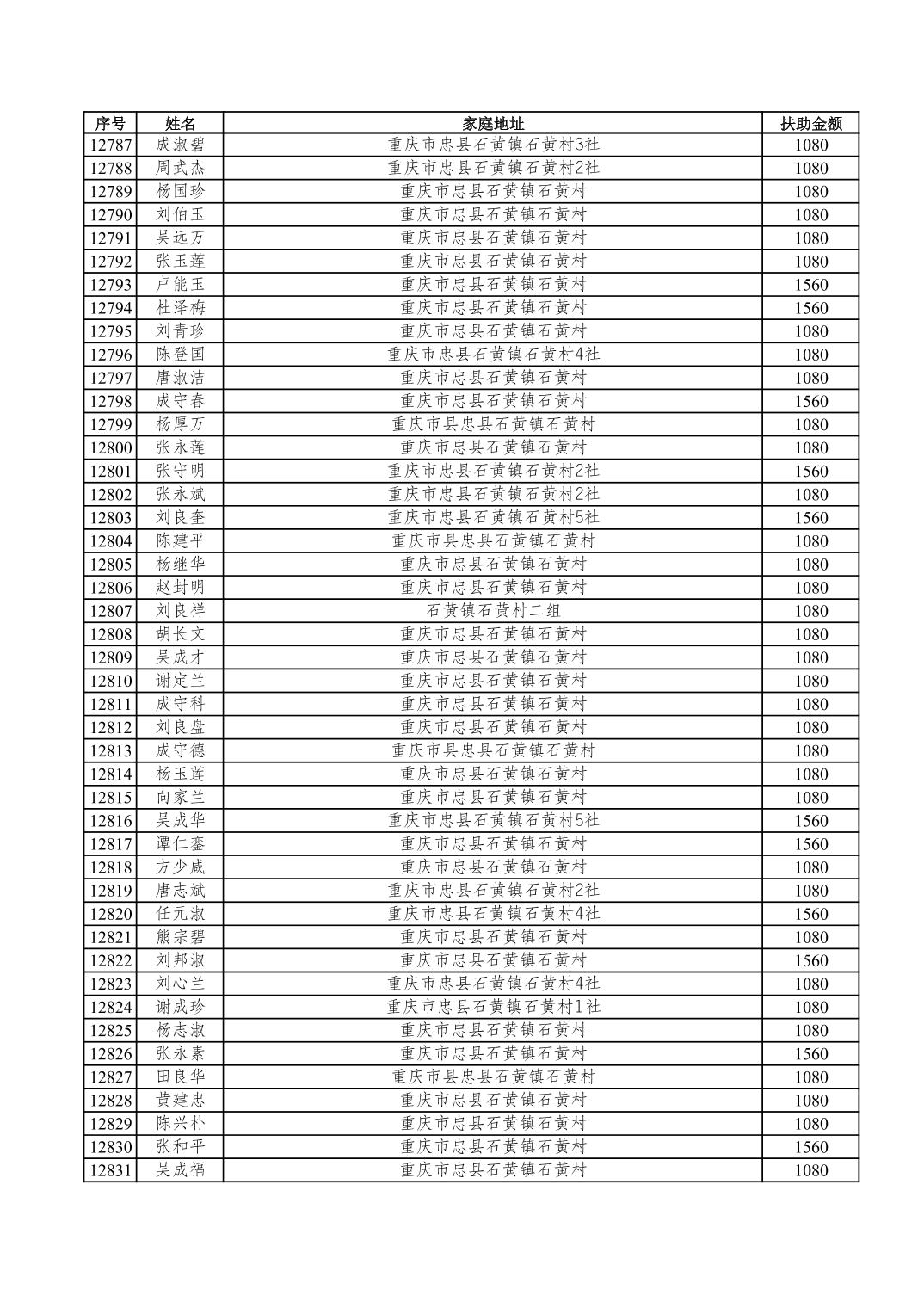 | 序号 | 姓名 | 家庭地址 | 扶助金额 |
|---|---|---|---|
| 12787 | 成淑碧 | 重庆市忠县石黄镇石黄村3社 | 1080 |
| 12788 | 周武杰 | 重庆市忠县石黄镇石黄村2社 | 1080 |
| 12789 | 杨国珍 | 重庆市忠县石黄镇石黄村 | 1080 |
| 12790 | 刘伯玉 | 重庆市忠县石黄镇石黄村 | 1080 |
| 12791 | 吴远万 | 重庆市忠县石黄镇石黄村 | 1080 |
| 12792 | 张玉莲 | 重庆市忠县石黄镇石黄村 | 1080 |
| 12793 | 卢能玉 | 重庆市忠县石黄镇石黄村 | 1560 |
| 12794 | 杜泽梅 | 重庆市忠县石黄镇石黄村 | 1560 |
| 12795 | 刘青珍 | 重庆市忠县石黄镇石黄村 | 1080 |
| 12796 | 陈登国 | 重庆市忠县石黄镇石黄村4社 | 1080 |
| 12797 | 唐淑洁 | 重庆市忠县石黄镇石黄村 | 1080 |
| 12798 | 成守春 | 重庆市忠县石黄镇石黄村 | 1560 |
| 12799 | 杨厚万 | 重庆市县忠县石黄镇石黄村 | 1080 |
| 12800 | 张永莲 | 重庆市忠县石黄镇石黄村 | 1080 |
| 12801 | 张守明 | 重庆市忠县石黄镇石黄村2社 | 1560 |
| 12802 | 张永斌 | 重庆市忠县石黄镇石黄村2社 | 1080 |
| 12803 | 刘良奎 | 重庆市忠县石黄镇石黄村5社 | 1560 |
| 12804 | 陈建平 | 重庆市县忠县石黄镇石黄村 | 1080 |
| 12805 | 杨继华 | 重庆市忠县石黄镇石黄村 | 1080 |
| 12806 | 赵封明 | 重庆市忠县石黄镇石黄村 | 1080 |
| 12807 | 刘良祥 | 石黄镇石黄村二组 | 1080 |
| 12808 | 胡长文 | 重庆市忠县石黄镇石黄村 | 1080 |
| 12809 | 吴成才 | 重庆市忠县石黄镇石黄村 | 1080 |
| 12810 | 谢定兰 | 重庆市忠县石黄镇石黄村 | 1080 |
| 12811 | 成守科 | 重庆市忠县石黄镇石黄村 | 1080 |
| 12812 | 刘良盘 | 重庆市忠县石黄镇石黄村 | 1080 |
| 12813 | 成守德 | 重庆市县忠县石黄镇石黄村 | 1080 |
| 12814 | 杨玉莲 | 重庆市忠县石黄镇石黄村 | 1080 |
| 12815 | 向家兰 | 重庆市忠县石黄镇石黄村 | 1080 |
| 12816 | 吴成华 | 重庆市忠县石黄镇石黄村5社 | 1560 |
| 12817 | 谭仁銮 | 重庆市忠县石黄镇石黄村 | 1560 |
| 12818 | 方少咸 | 重庆市忠县石黄镇石黄村 | 1080 |
| 12819 | 唐志斌 | 重庆市忠县石黄镇石黄村2社 | 1080 |
| 12820 | 任元淑 | 重庆市忠县石黄镇石黄村4社 | 1560 |
| 12821 | 熊宗碧 | 重庆市忠县石黄镇石黄村 | 1080 |
| 12822 | 刘邦淑 | 重庆市忠县石黄镇石黄村 | 1560 |
| 12823 | 刘心兰 | 重庆市忠县石黄镇石黄村4社 | 1080 |
| 12824 | 谢成珍 | 重庆市忠县石黄镇石黄村1社 | 1080 |
| 12825 | 杨志淑 | 重庆市忠县石黄镇石黄村 | 1080 |
| 12826 | 张永素 | 重庆市忠县石黄镇石黄村 | 1560 |
| 12827 | 田良华 | 重庆市县忠县石黄镇石黄村 | 1080 |
| 12828 | 黄建忠 | 重庆市忠县石黄镇石黄村 | 1080 |
| 12829 | 陈兴朴 | 重庆市忠县石黄镇石黄村 | 1080 |
| 12830 | 张和平 | 重庆市忠县石黄镇石黄村 | 1560 |
| 12831 | 吴成福 | 重庆市忠县石黄镇石黄村 | 1080 |